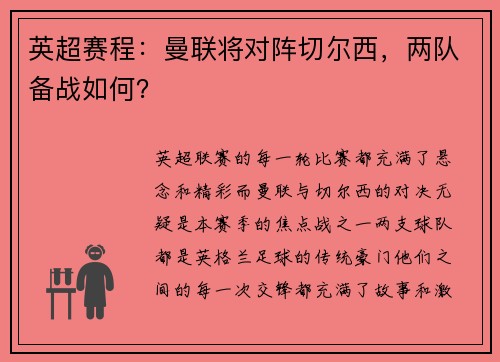 英超赛程：曼联将对阵切尔西，两队备战如何？

英超联赛的每一轮比赛都充满了悬念和精彩而曼联与切尔西的对决无疑是本赛季的焦点战之一两支球队都是英格兰足球的传统豪门他们之间的每一次交锋都充满了故事和激